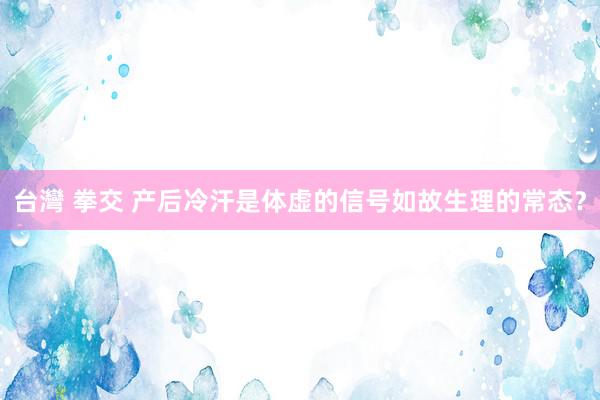 台灣 拳交 产后冷汗是体虚的信号如故生理的常态？